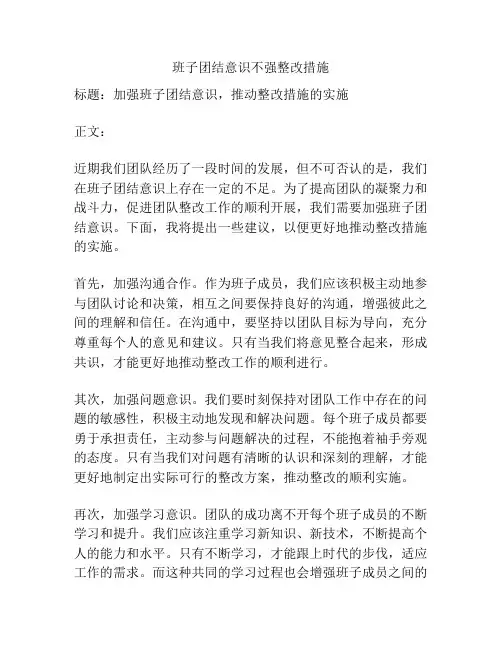 班子团结意识不强整改措施

标题：加强班子团结意识，推动整改措施的实施

正文：

近期我们团队经历了一段时间的发展，但不可否认的是，我们在班子团结意识上存在一定的不足。为了提高团队的凝聚力和战斗力，促进团队整改工作的顺利开展，我们需要加强班子团结意识。下面，我将提出一些建议，以便更好地推动整改措施的实施。

首先，加强沟通合作。作为班子成员，我们应该积极主动地参与团队讨论和决策，相互之间要保持良好的沟通，增强彼此之间的理解和信任。在沟通中，要坚持以团队目标为导向，充分尊重每个人的意见和建议。只有当我们将意见整合起来，形成共识，才能更好地推动整改工作的顺利进行。

其次，加强问题意识。我们要时刻保持对团队工作中存在的问题的敏感性，积极主动地发现和解决问题。每个班子成员都要勇于承担责任，主动参与问题解决的过程，不能抱着袖手旁观的态度。只有当我们对问题有清晰的认识和深刻的理解，才能更好地制定出实际可行的整改方案，推动整改的顺利实施。

再次，加强学习意识。团队的成功离不开每个班子成员的不断学习和提升。我们应该注重学习新知识、新技术，不断提高个人的能力和水平。只有不断学习，才能跟上时代的步伐，适应工作的需求。而这种共同的学习过程也会增强班子成员之间的